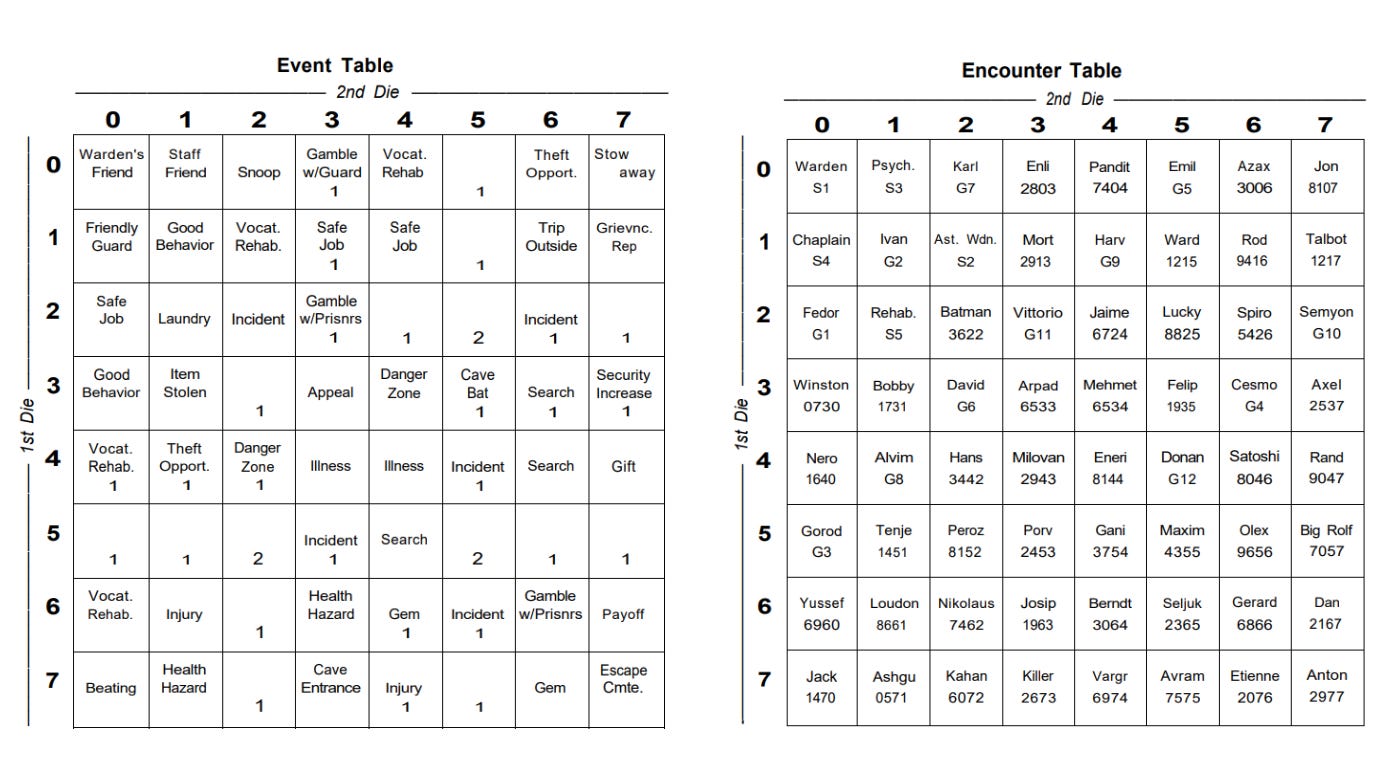 Event Table

2nd Die

1st Die

| | 0 | 1 | 2 | 3 | 4 | 5 | 6 | 7 |
|---|---|---|---|---|---|---|---|---|
| 0 | Warden's Friend | Staff Friend | Snoop | Gamble w/Guard 1 | Vocat. Rehab | 1 | Theft Opport. | Stow away |
| 1 | Friendly Guard | Good Behavior | Vocat. Rehab. | Safe Job 1 | Safe Job | 1 | Trip Outside | Grievnc. Rep |
| 2 | Safe Job | Laundry | Incident | Gamble w/Prisnrs 1 | 1 | 2 | Incident 1 | 1 |
| 3 | Good Behavior | Item Stolen | 1 | Appeal | Danger Zone | Cave Bat 1 | Search 1 | Security Increase 1 |
| 4 | Vocat. Rehab. 1 | Theft Opport. 1 | Danger Zone 1 | Illness | Illness | Incident 1 | Search | Gift |
| 5 | 1 | 1 | 2 | Incident 1 | Search | 2 | 1 | 1 |
| 6 | Vocat. Rehab. | Injury | 1 | Health Hazard | Gem 1 | Incident 1 | Gamble w/Prisnrs | Payoff |
| 7 | Beating | Health Hazard | 1 | Cave Entrance | Injury 1 | 1 | Gem | Escape Cmte. |

Encounter Table

2nd Die

1st Die

| | 0 | 1 | 2 | 3 | 4 | 5 | 6 | 7 |
|---|---|---|---|---|---|---|---|---|
| 0 | Warden S1 | Psych. S3 | Karl G7 | Enli 2803 | Pandit 7404 | Emil G5 | Azax 3006 | Jon 8107 |
| 1 | Chaplain S4 | Ivan G2 | Ast. Wdn. S2 | Mort 2913 | Harv G9 | Ward 1215 | Rod 9416 | Talbot 1217 |
| 2 | Fedor G1 | Rehab. S5 | Batman 3622 | Vittorio G11 | Jaime 6724 | Lucky 8825 | Spiro 5426 | Semyon G10 |
| 3 | Winston 0730 | Bobby 1731 | David G6 | Arpad 6533 | Mehmet 6534 | Felip 1935 | Cesmo G4 | Axel 2537 |
| 4 | Nero 1640 | Alvim G8 | Hans 3442 | Milovan 2943 | Eneri 8144 | Donan G12 | Satoshi 8046 | Rand 9047 |
| 5 | Gorod G3 | Tenje 1451 | Peroz 8152 | Porv 2453 | Gani 3754 | Maxim 4355 | Olex 9656 | Big Rolf 7057 |
| 6 | Yussef 6960 | Loudon 8661 | Nikolaus 7462 | Josip 1963 | Berndt 3064 | Seljuk 2365 | Gerard 6866 | Dan 2167 |
| 7 | Jack 1470 | Ashgu 0571 | Kahan 6072 | Killer 2673 | Vargr 6974 | Avram 7575 | Etienne 2076 | Anton 2977 |